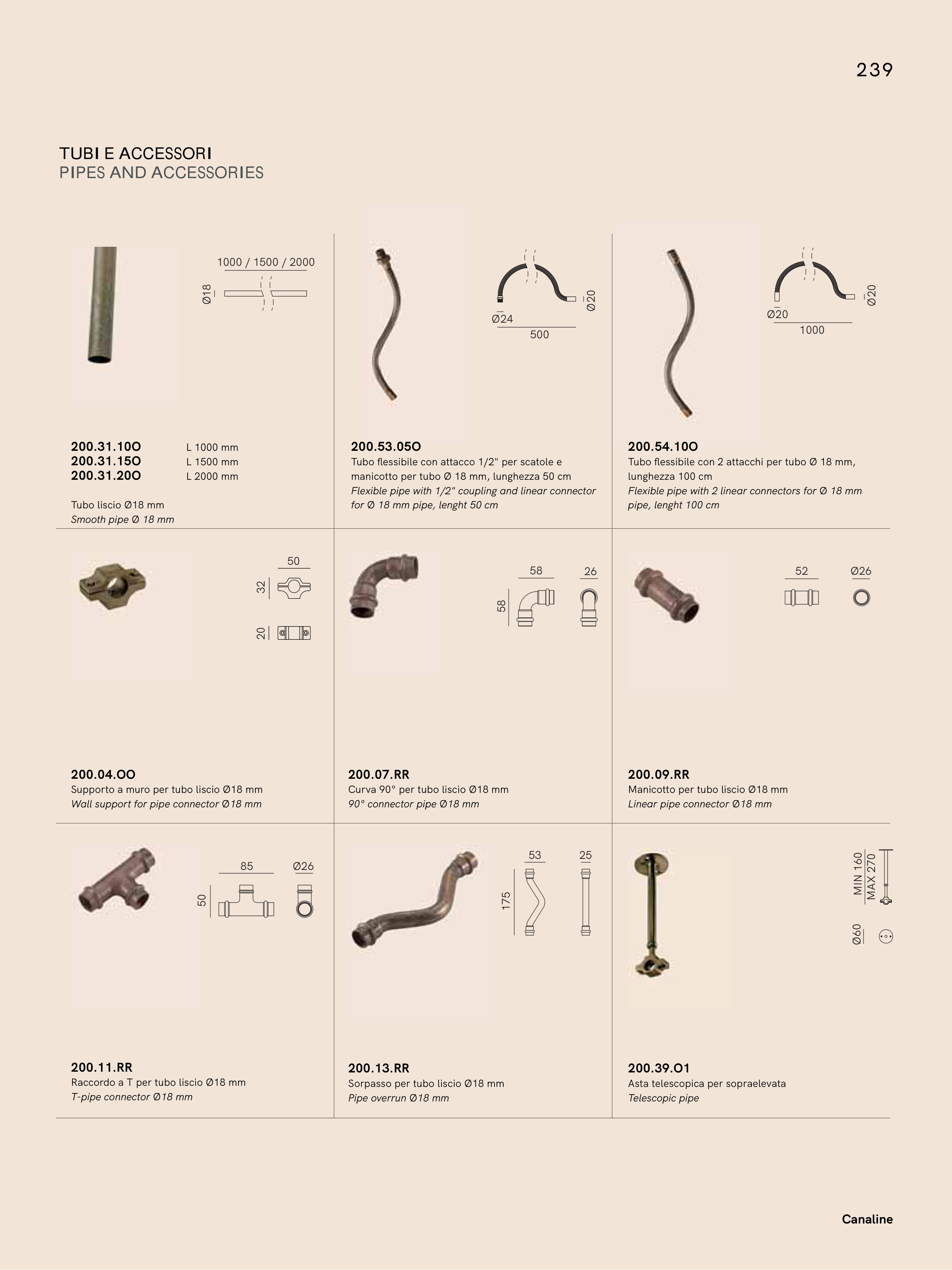 239

TUBI E ACCESSORI
PIPES AND ACCESSORIES

1000 / 1500 / 2000
Ø18

200.31.10O L 1000 mm
200.31.15O L 1500 mm
200.31.20O L 2000 mm

Tubo liscio Ø18 mm
Smooth pipe Ø 18 mm

Ø24
500
Ø20

200.53.05O
Tubo flessibile con attacco 1/2" per scatole e manicotto per tubo Ø 18 mm, lunghezza 50 cm
Flexible pipe with 1/2" coupling and linear connector for Ø 18 mm pipe, lenght 50 cm

Ø20
1000
Ø20

200.54.10O
Tubo flessibile con 2 attacchi per tubo Ø 18 mm, lunghezza 100 cm
Flexible pipe with 2 linear connectors for Ø 18 mm pipe, lenght 100 cm

50
32
20

200.04.OO
Supporto a muro per tubo liscio Ø18 mm
Wall support for pipe connector Ø18 mm

58
26
58

200.07.RR
Curva 90° per tubo liscio Ø18 mm
90° connector pipe Ø18 mm

52
Ø26

200.09.RR
Manicotto per tubo liscio Ø18 mm
Linear pipe connector Ø18 mm

85
Ø26
50

200.11.RR
Raccordo a T per tubo liscio Ø18 mm
T-pipe connector Ø18 mm

53
25
175

200.13.RR
Sorpasso per tubo liscio Ø18 mm
Pipe overrun Ø18 mm

MIN 160
MAX 270
Ø60

200.39.O1
Asta telescopica per sopraelevata
Telescopic pipe

Canaline